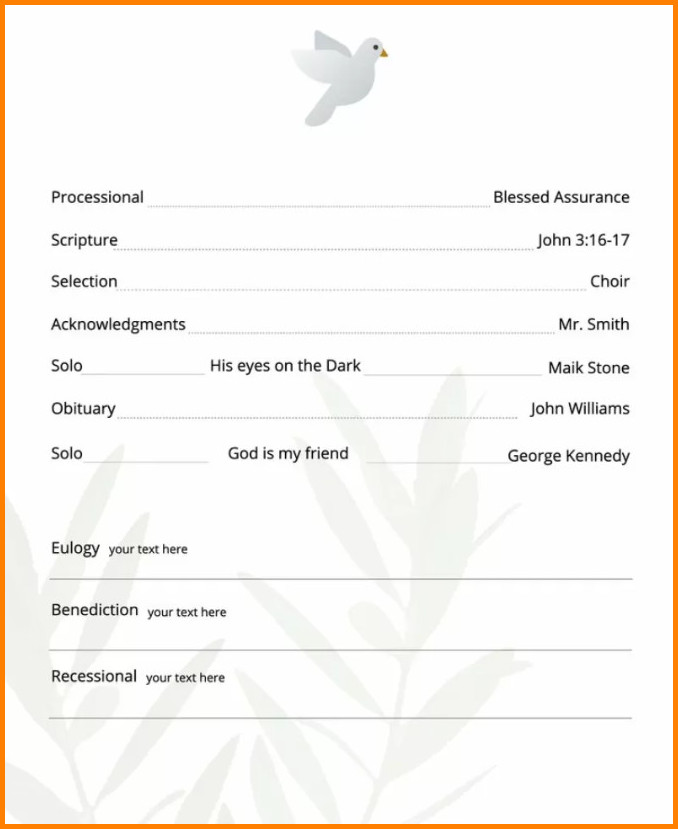 Processional Blessed Assurance

Scripture John 3:16-17

Selection Choir

Acknowledgments Mr. Smith

Solo His eyes on the Dark Maik Stone

Obituary John Williams

Solo God is my friend George Kennedy

Eulogy your text here

Benediction your text here

Recessional your text here